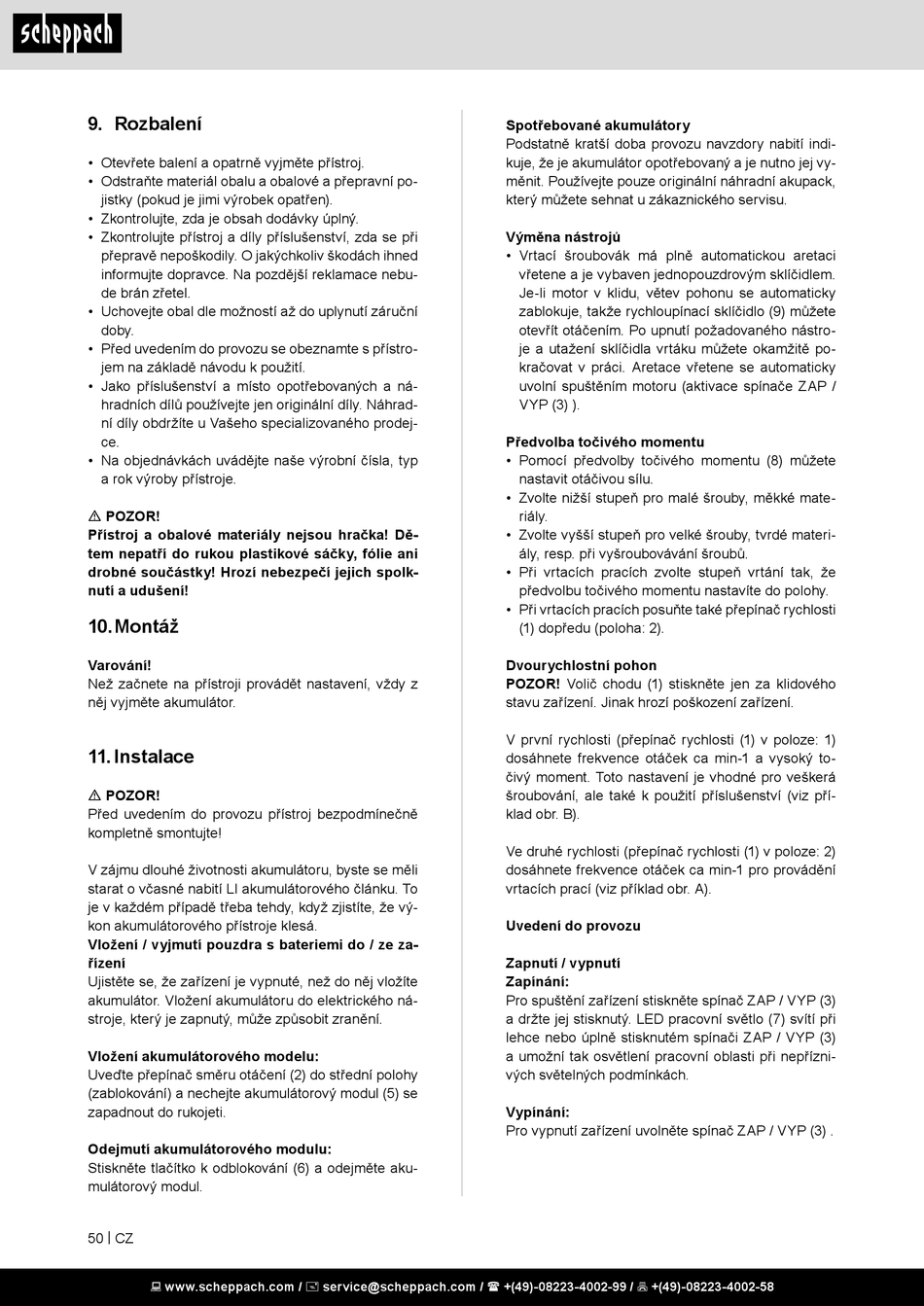 scheppach

9. Rozbalení

• Otevřete balení a opatrně vyjměte přístroj.
• Odstraňte materiál obalu a obalové a přepravní pojistky (pokud je jimi výrobek opatřen).
• Zkontrolujte, zda je obsah dodávky úplný.
• Zkontrolujte přístroj a díly příslušenství, zda se při přepravě nepoškodily. O jakýchkoliv škodách ihned informujte dopravce. Na pozdější reklamace nebude brán zřetel.
• Uchovejte obal dle možností až do uplynutí záruční doby.
• Před uvedením do provozu se obeznamte s přístrojem na základě návodu k použití.
• Jako příslušenství a místo opotřebovaných a náhradních dílů používejte jen originální díly. Náhradní díly obdržíte u Vašeho specializovaného prodejce.
• Na objednávkách uvádějte naše výrobní čísla, typ a rok výroby přístroje.

⚠ POZOR!
Přístroj a obalové materiály nejsou hračka! Dětem nepatří do rukou plastikové sáčky, fólie ani drobné součástky! Hrozí nebezpečí jejich spolknutí a udušení!

10. Montáž

Varování!
Než začnete na přístroji provádět nastavení, vždy z něj vyjměte akumulátor.

11. Instalace

⚠ POZOR!
Před uvedením do provozu přístroj bezpodmínečně kompletně smontujte!

V zájmu dlouhé životnosti akumulátoru, byste se měli starat o včasné nabití LI akumulátorového článku. To je v každém případě třeba tehdy, když zjistíte, že výkon akumulátorového přístroje klesá.
Vložení / vyjmutí pouzdra s bateriemi do / ze zařízení
Ujistěte se, že zařízení je vypnuté, než do něj vložíte akumulátor. Vložení akumulátoru do elektrického nástroje, který je zapnutý, může způsobit zranění.

Vložení akumulátorového modelu:
Uveďte přepínač směru otáčení (2) do střední polohy (zablokování) a nechejte akumulátorový modul (5) se zapadnout do rukojeti.

Odejmutí akumulátorového modulu:
Stiskněte tlačítko k odblokování (6) a odejměte akumulátorový modul.

Spotřebované akumulátory
Podstatně kratší doba provozu navzdory nabití indikuje, že je akumulátor opotřebovaný a je nutno jej vyměnit. Používejte pouze originální náhradní akupack, který můžete sehnat u zákaznického servisu.

Výměna nástrojů
• Vrtací šroubovák má plně automatickou aretaci vřetene a je vybaven jednopouzdrovým sklíčidlem. Je-li motor v klidu, větev pohonu se automaticky zablokuje, takže rychloupínací sklíčidlo (9) můžete otevřít otáčením. Po upnutí požadovaného nástroje a utažení sklíčidla vrtáku můžete okamžitě pokračovat v práci. Aretace vřetene se automaticky uvolní spuštěním motoru (aktivace spínače ZAP / VYP (3) ).

Předvolba točivého momentu
• Pomocí předvolby točivého momentu (8) můžete nastavit otáčivou sílu.
• Zvolte nižší stupeň pro malé šrouby, měkké materiály.
• Zvolte vyšší stupeň pro velké šrouby, tvrdé materiály, resp. při vyšroubovávání šroubů.
• Při vrtacích pracích zvolte stupeň vrtání tak, že předvolbu točivého momentu nastavíte do polohy.
• Při vrtacích pracích posuňte také přepínač rychlosti (1) dopředu (poloha: 2).

Dvourychlostní pohon
POZOR! Volič chodu (1) stiskněte jen za klidového stavu zařízení. Jinak hrozí poškození zařízení.

V první rychlosti (přepínač rychlosti (1) v poloze: 1) dosáhnete frekvence otáček ca min-1 a vysoký točivý moment. Toto nastavení je vhodné pro veškerá šroubování, ale také k použití příslušenství (viz příklad obr. B).

Ve druhé rychlosti (přepínač rychlosti (1) v poloze: 2) dosáhnete frekvence otáček ca min-1 pro provádění vrtacích prací (viz příklad obr. A).

Uvedení do provozu

Zapnutí / vypnutí
Zapínání:
Pro spuštění zařízení stiskněte spínač ZAP / VYP (3) a držte jej stisknutý. LED pracovní světlo (7) svítí při lehce nebo úplně stisknutém spínači ZAP / VYP (3) a umožní tak osvětlení pracovní oblasti při nepříznivých světelných podmínkách.

Vypínání:
Pro vypnutí zařízení uvolněte spínač ZAP / VYP (3) .

50 | CZ

www.scheppach.com / service@scheppach.com / +(49)-08223-4002-99 / +(49)-08223-4002-58